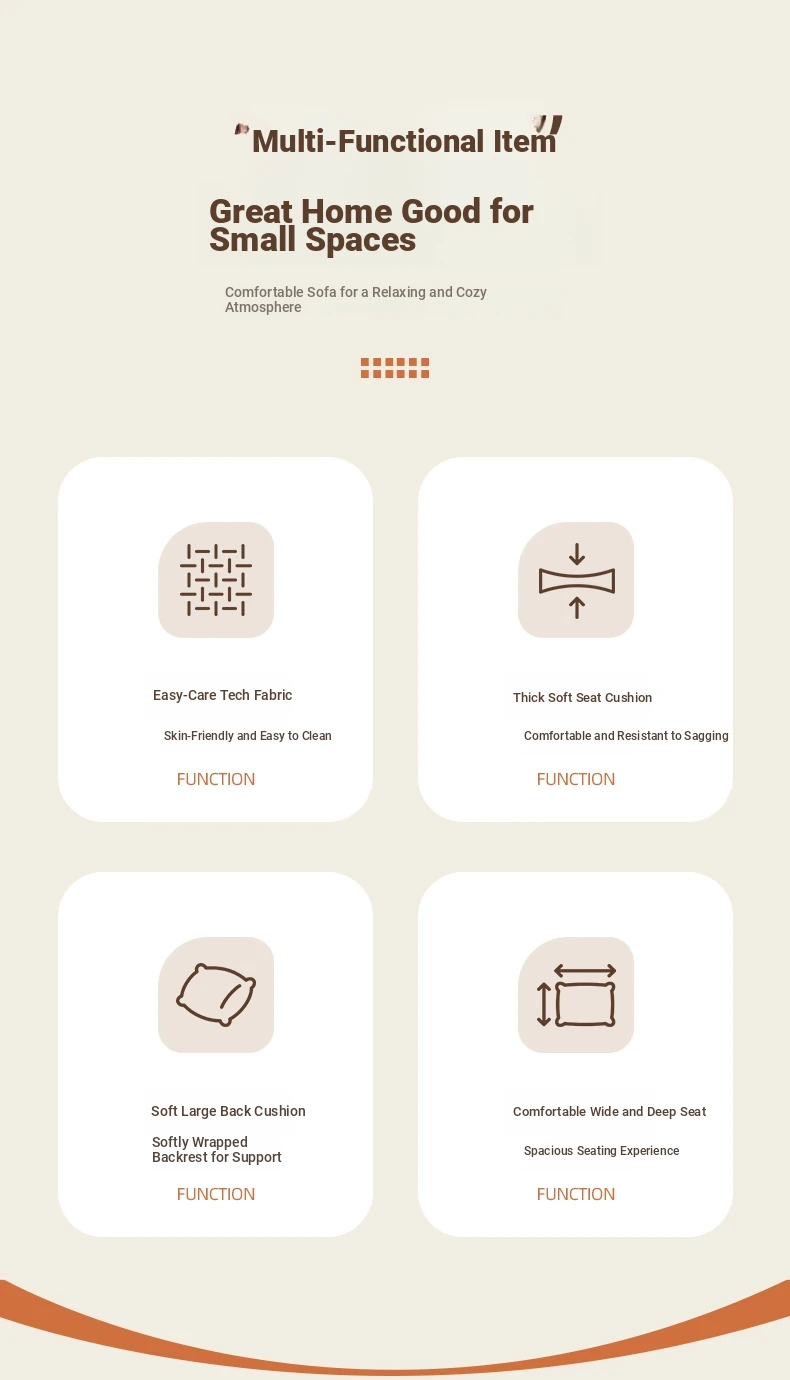 "Multi-Functional Item"

Great Home Good for Small Spaces

Comfortable Sofa for a Relaxing and Cozy Atmosphere

Easy-Care Tech Fabric

Skin-Friendly and Easy to Clean

FUNCTION

Thick Soft Seat Cushion

Comfortable and Resistant to Sagging

FUNCTION

Soft Large Back Cushion

Softly Wrapped Backrest for Support

FUNCTION

Comfortable Wide and Deep Seat

Spacious Seating Experience

FUNCTION